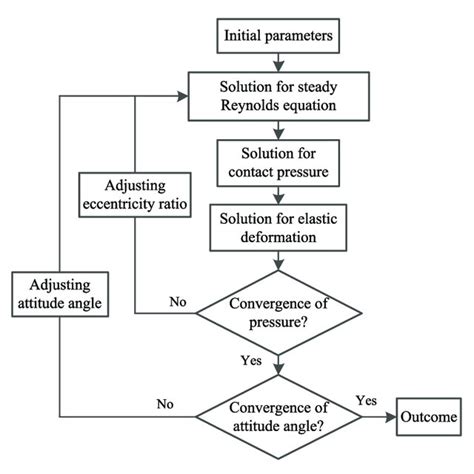 Initial parameters

Solution for steady Reynolds equation

Solution for contact pressure

Adjusting eccentricity ratio

Solution for elastic deformation

Adjusting attitude angle

No

Convergence of pressure?

Yes

No

Convergence of attitude angle?

Yes

Outcome